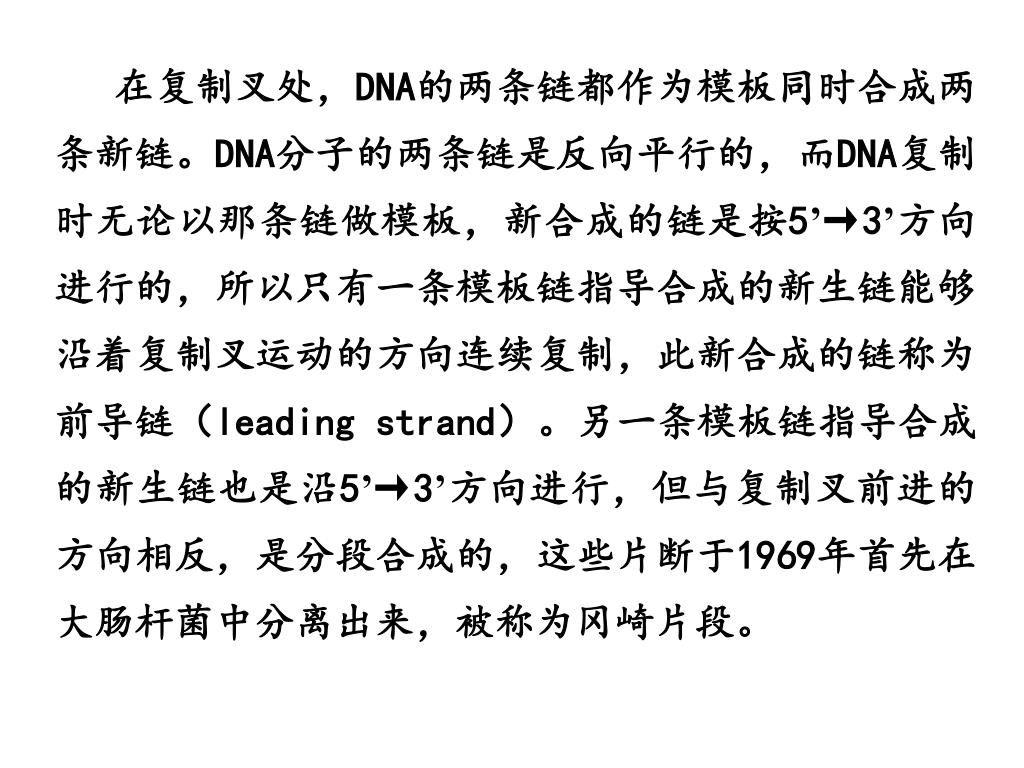 在复制叉处，DNA的两条链都作为模板同时合成两条新链。DNA分子的两条链是反向平行的，而DNA复制时无论以那条链做模板，新合成的链是按5’→3’方向进行的，所以只有一条模板链指导合成的新生链能够沿着复制叉运动的方向连续复制，此新合成的链称为前导链（leading strand）。另一条模板链指导合成的新生链也是沿5’→3’方向进行，但与复制叉前进的方向相反，是分段合成的，这些片断于1969年首先在大肠杆菌中分离出来，被称为冈崎片段。